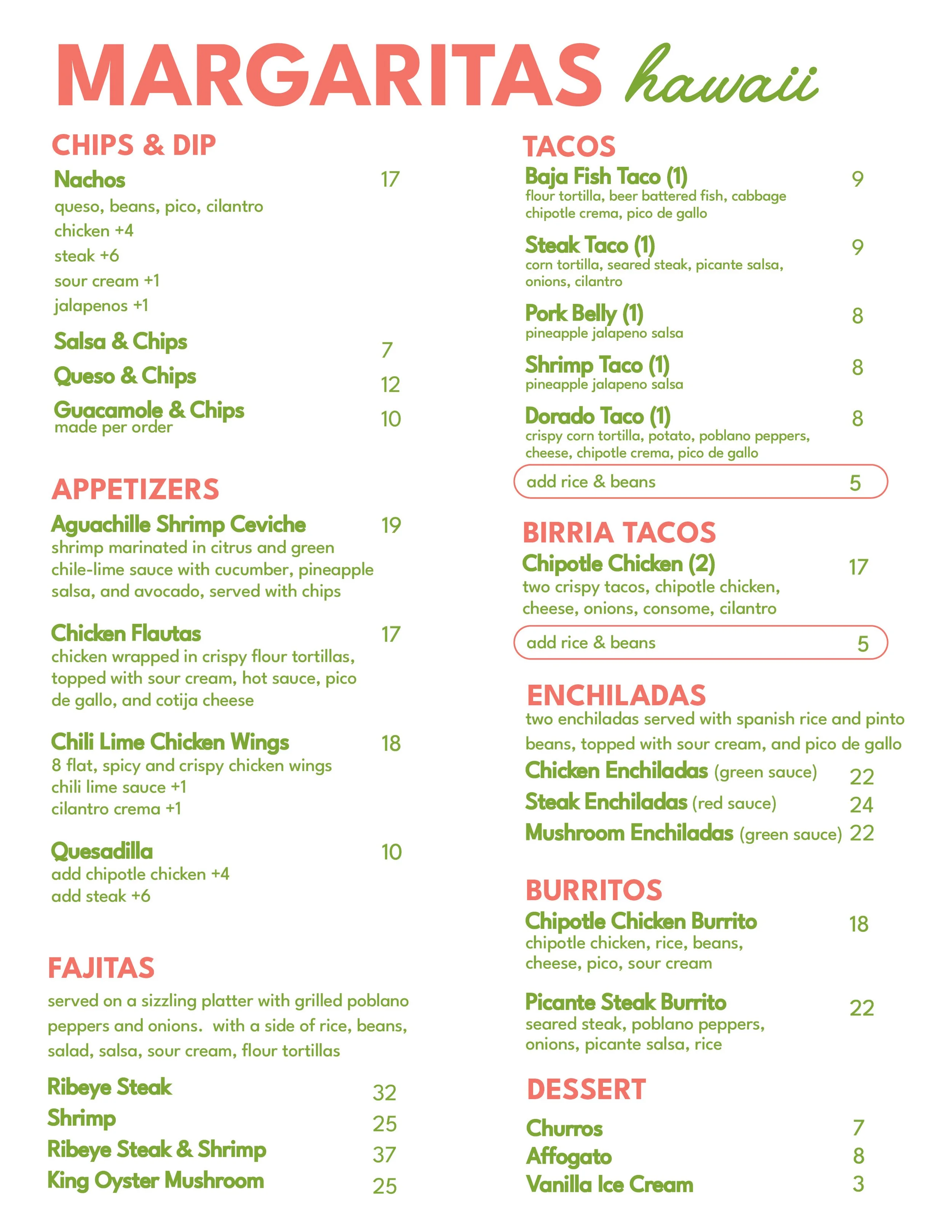 MARGARITAS hawaii

CHIPS & DIP

Nachos 17
queso, beans, pico, cilantro
chicken +4
steak +6
sour cream +1
jalapenos +1

Salsa & Chips 7

Queso & Chips 12

Guacamole & Chips 10
made per order

APPETIZERS

Aguachille Shrimp Ceviche 19
shrimp marinated in citrus and green chile-lime sauce with cucumber, pineapple salsa, and avocado, served with chips

Chicken Flautas 17
chicken wrapped in crispy flour tortillas, topped with sour cream, hot sauce, pico de gallo, and cotija cheese

Chili Lime Chicken Wings 18
8 flat, spicy and crispy chicken wings
chili lime sauce +1
cilantro crema +1

Quesadilla 10
add chipotle chicken +4
add steak +6

FAJITAS

served on a sizzling platter with grilled poblano peppers and onions. with a side of rice, beans, salad, salsa, sour cream, flour tortillas

Ribeye Steak 32
Shrimp 25
Ribeye Steak & Shrimp 37
King Oyster Mushroom 25

TACOS

Baja Fish Taco (1) 9
flour tortilla, beer battered fish, cabbage chipotle crema, pico de gallo

Steak Taco (1) 9
corn tortilla, seared steak, picante salsa, onions, cilantro

Pork Belly (1) 8
pineapple jalapeno salsa

Shrimp Taco (1) 8
pineapple jalapeno salsa

Dorado Taco (1) 8
crispy corn tortilla, potato, poblano peppers, cheese, chipotle crema, pico de gallo

add rice & beans 5

BIRRIA TACOS

Chipotle Chicken (2) 17
two crispy tacos, chipotle chicken, cheese, onions, consome, cilantro

add rice & beans 5

ENCHILADAS

two enchiladas served with spanish rice and pinto beans, topped with sour cream, and pico de gallo

Chicken Enchiladas (green sauce) 22
Steak Enchiladas (red sauce) 24
Mushroom Enchiladas (green sauce) 22

BURRITOS

Chipotle Chicken Burrito 18
chipotle chicken, rice, beans, cheese, pico, sour cream

Picante Steak Burrito 22
seared steak, poblano peppers, onions, picante salsa, rice

DESSERT

Churros 7
Affogato 8
Vanilla Ice Cream 3